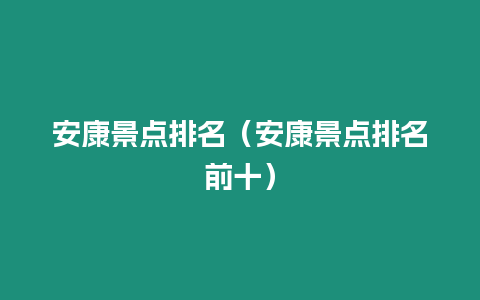 安康景点排名（安康景点排名前十）